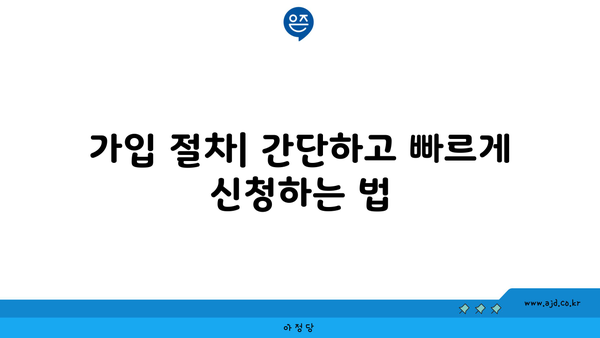 은즈

가입 절차| 간단하고 빠르게 신청하는 법

www.ajd.co.kr

아정당